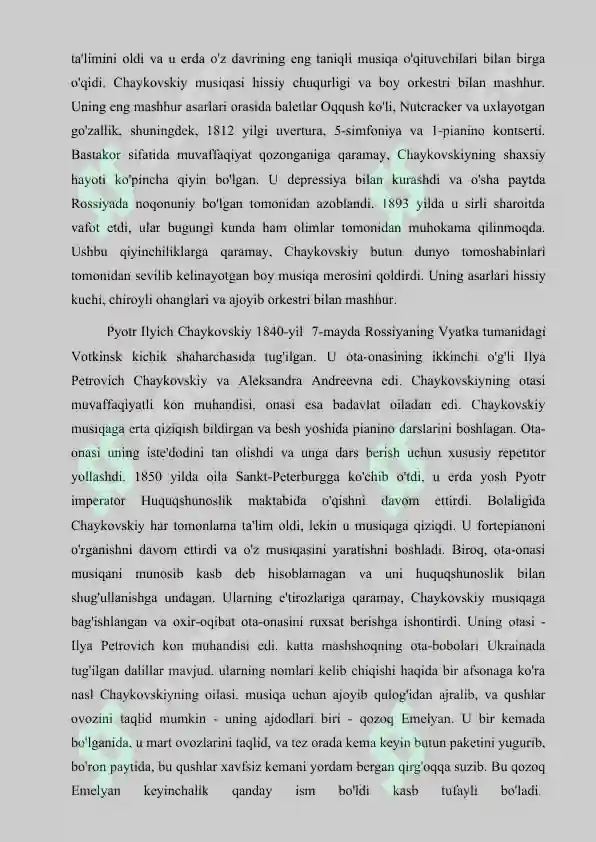 ta'limini oldi va u erda o'z davrining eng taniqli musiqa o'qituvchilari bilan birga o'qidi. Chaykovskiy musiqasi hissiy chuqurligi va boy orkestri bilan mashhur. Uning eng mashhur asarlari orasida baletlar Oqqush ko'li, Nutcracker va uxlayotgan go'zallik, shuningdek, 1812 yilgi uvertura, 5-simfoniya va 1-pianino kontserti. Bastakor sifatida muvaffaqiyat qozonganiga qaramay, Chaykovskiyning shaxsiy hayoti ko'pincha qiyin bo'lgan. U depressiya bilan kurashdi va o'sha paytda Rossiyada noqonuniy bo'lgan tomonidan azoblandi. 1893 yilda u sirli sharoitda vafot etdi, ular bugungi kunda ham olimlar tomonidan muhokama qilinmoqda. Ushbu qiyinchiliklarga qaramay, Chaykovskiy butun dunyo tomoshabinlari tomonidan sevilib kelinayotgan boy musiqa merosini qoldirdi. Uning asarlari hissiy kuchi, chiroyli ohanglari va ajoyib orkestri bilan mashhur.

Pyotr Ilyich Chaykovskiy 1840-yil 7-mayda Rossiyaning Vyatka tumanidagi Votkinsk kichik shaharchasida tug'ilgan. U ota-onasining ikkinchi o'g'li Ilya Petrovich Chaykovskiy va Aleksandra Andreevna edi. Chaykovskiyning otasi muvaffaqiyatli kon muhandisi, onasi esa badavlat oiladan edi. Chaykovskiy musiqaga erta qiziqish bildirgan va besh yoshida pianino darslarini boshlagan. Ota-onasi uning iste'dodini tan olishdi va unga dars berish uchun xususiy repetitor yollashdi. 1850 yilda oila Sankt-Peterburgga ko'chib o'tdi, u erda yosh Pyotr imperator Huquqshunoslik maktabida o'qishni davom ettirdi. Bolaligida Chaykovskiy har tomonlama ta'lim oldi, lekin u musiqaga qiziqdi. U fortepianoni o'rganishni davom ettirdi va o'z musiqasini yaratishni boshladi. Biroq, ota-onasi musiqani munosib kasb deb hisoblamagan va uni huquqshunoslik bilan shug'ullanishga undagan. Ularning e'tirozlariga qaramay, Chaykovskiy musiqaga bag'ishlangan va oxir-oqibat ota-onasini ruxsat berishga ishontirdi. Uning otasi - Ilya Petrovich kon muhandisi edi. katta mashshoqning ota-bobolari Ukrainada tug'ilgan dalillar mavjud. ularning nomlari kelib chiqishi haqida bir afsonaga ko'ra nasl Chaykovskiyning oilasi. musiqa uchun ajoyib qulog'idan ajralib, va qushlar ovozini taqlid mumkin - uning ajdodlari biri - qozoq Emelyan. U bir kemada bo'lganida, u mart ovozlarini taqlid, va tez orada kema keyin butun paketini yugurib, bo'ron paytida, bu qushlar xavfsiz kemani yordam bergan qirg'oqqa suzib. Bu qozoq Emelyan keyinchalik qanday ism bo'ldi kasb tufayli bo'ladi.